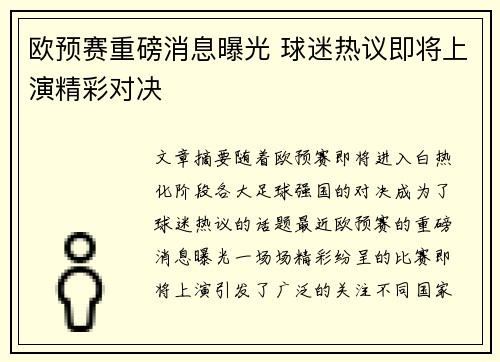 欧预赛重磅消息曝光 球迷热议即将上演精彩对决

文章摘要随着欧预赛即将进入白热化阶段各大足球强国的对决成为了球迷热议的话题最近欧预赛的重磅消息曝光一场场精彩纷呈的比赛即将上演引发了广泛的关注不同国家